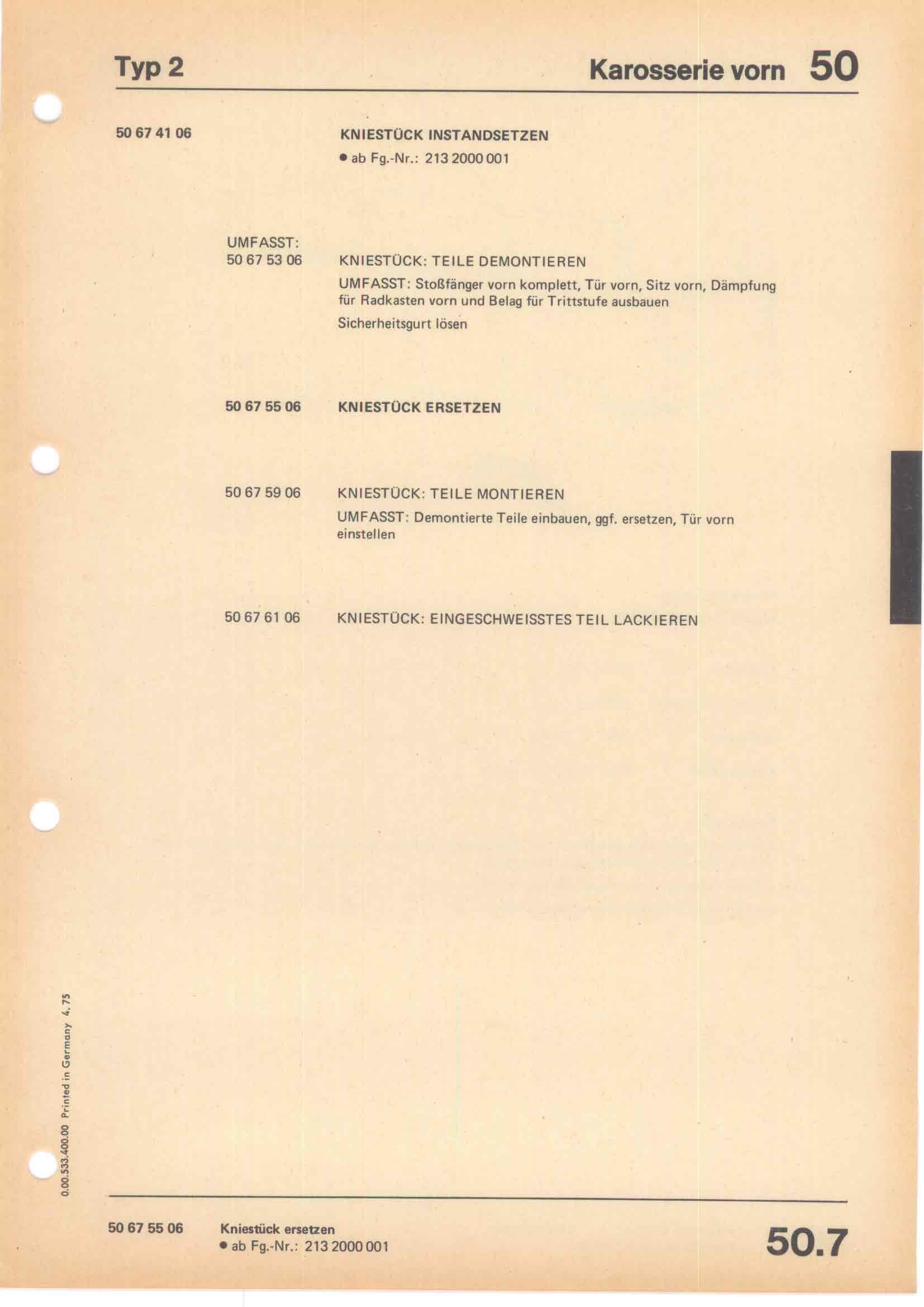 Typ 2

Karosserie vorn 50

50 67 41 06

KNIESTÜCK INSTANDSETZEN

● ab Fg.-Nr.: 213 2000 001

UMFASST:
50 67 53 06

KNIESTÜCK: TEILE DEMONTIEREN

UMFASST: Stoßfänger vorn komplett, Tür vorn, Sitz vorn, Dämpfung für Radkasten vorn und Belag für Trittstufe ausbauen

Sicherheitsgurt lösen

50 67 55 06

KNIESTÜCK ERSETZEN

50 67 59 06

KNIESTÜCK: TEILE MONTIEREN

UMFASST: Demontierte Teile einbauen, ggf. ersetzen, Tür vorn einstellen

50 67 61 06

KNIESTÜCK: EINGESCHWEISSTES TEIL LACKIEREN

0.00.533.400.00 Printed in Germany 4.75

50 67 55 06

Kniestück ersetzen
● ab Fg.-Nr.: 213 2000 001

50.7